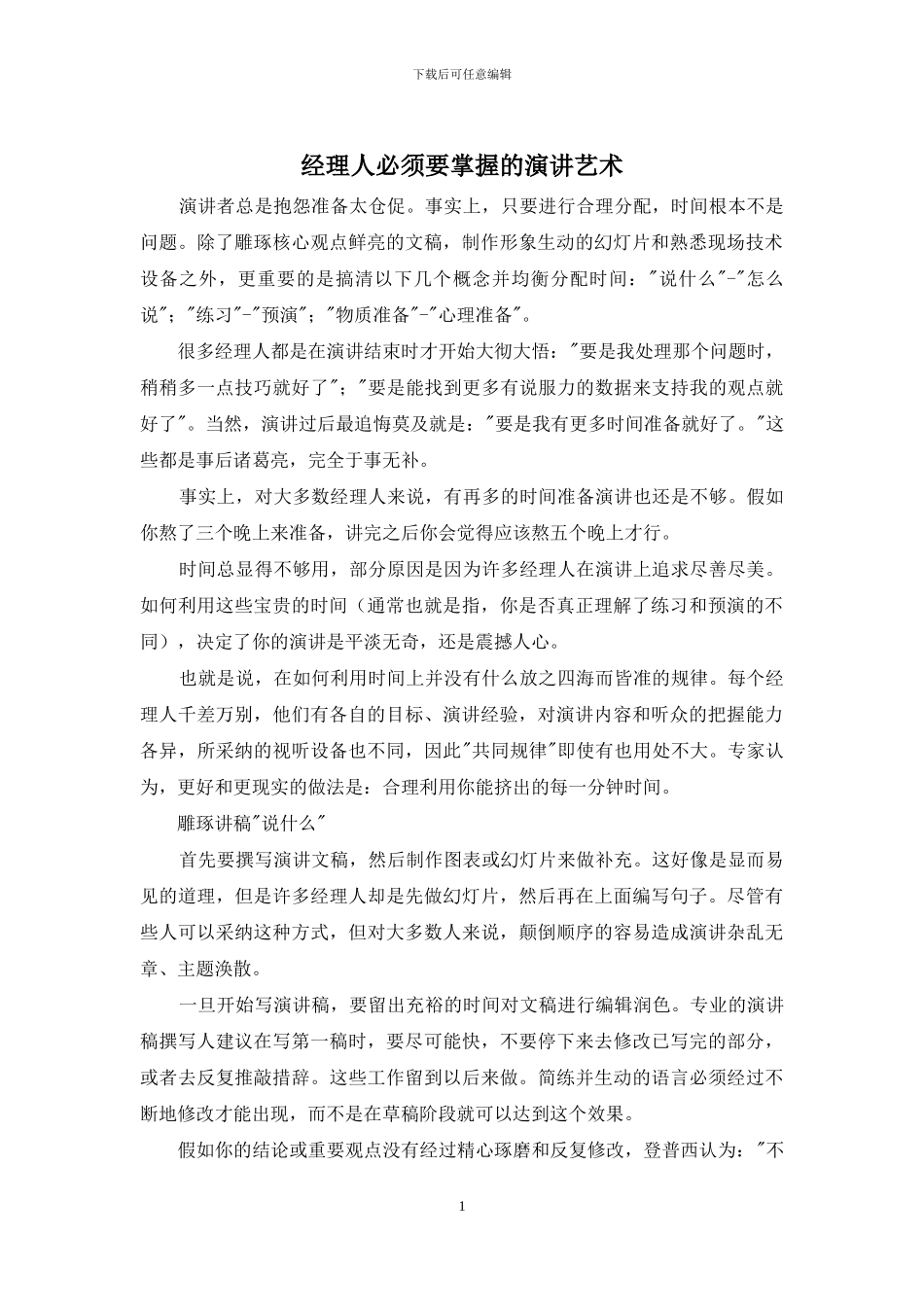 下载后可任意编辑

经理人必须要掌握的演讲艺术

演讲者总是抱怨准备太仓促。事实上，只要进行合理分配，时间根本不是问题。除了雕琢核心观点鲜亮的文稿，制作形象生动的幻灯片和熟悉现场技术设备之外，更重要的是搞清以下几个概念并均衡分配时间："说什么"-"怎么说"；"练习"-"预演"；"物质准备"-"心理准备"。

很多经理人都是在演讲结束时才开始大彻大悟："要是我处理那个问题时，稍稍多一点技巧就好了"；"要是能找到更多有说服力的数据来支持我的观点就好了"。当然，演讲过后最追悔莫及就是："要是我有更多时间准备就好了。"这些都是事后诸葛亮，完全于事无补。

事实上，对大多数经理人来说，有再多的时间准备演讲也还是不够。假如你熬了三个晚上来准备，讲完之后你会觉得应该熬五个晚上才行。

时间总显得不够用，部分原因是因为许多经理人在演讲上追求尽善尽美。如何利用这些宝贵的时间（通常也就是指，你是否真正理解了练习和预演的不同），决定了你的演讲是平淡无奇，还是震撼人心。

也就是说，在如何利用时间上并没有什么放之四海而皆准的规律。每个经理人千差万别，他们有各自的目标、演讲经验，对演讲内容和听众的把握能力各异，所采纳的视听设备也不同，因此"共同规律"即使有也用处不大。专家认为，更好和更现实的做法是：合理利用你能挤出的每一分钟时间。

雕琢讲稿"说什么"

首先要撰写演讲文稿，然后制作图表或幻灯片来做补充。这好像是显而易见的道理，但是许多经理人却是先做幻灯片，然后再在上面编写句子。尽管有些人可以采纳这种方式，但对大多数人来说，颠倒顺序的容易造成演讲杂乱无章、主题涣散。

一旦开始写演讲稿，要留出充裕的时间对文稿进行编辑润色。专业的演讲稿撰写人建议在写第一稿时，要尽可能快，不要停下来去修改已写完的部分，或者去反复推敲措辞。这些工作留到以后来做。简练并生动的语言必须经过不断地修改才能出现，而不是在草稿阶段就可以达到这个效果。

假如你的结论或重要观点没有经过精心琢磨和反复修改，登普西认为："不

1